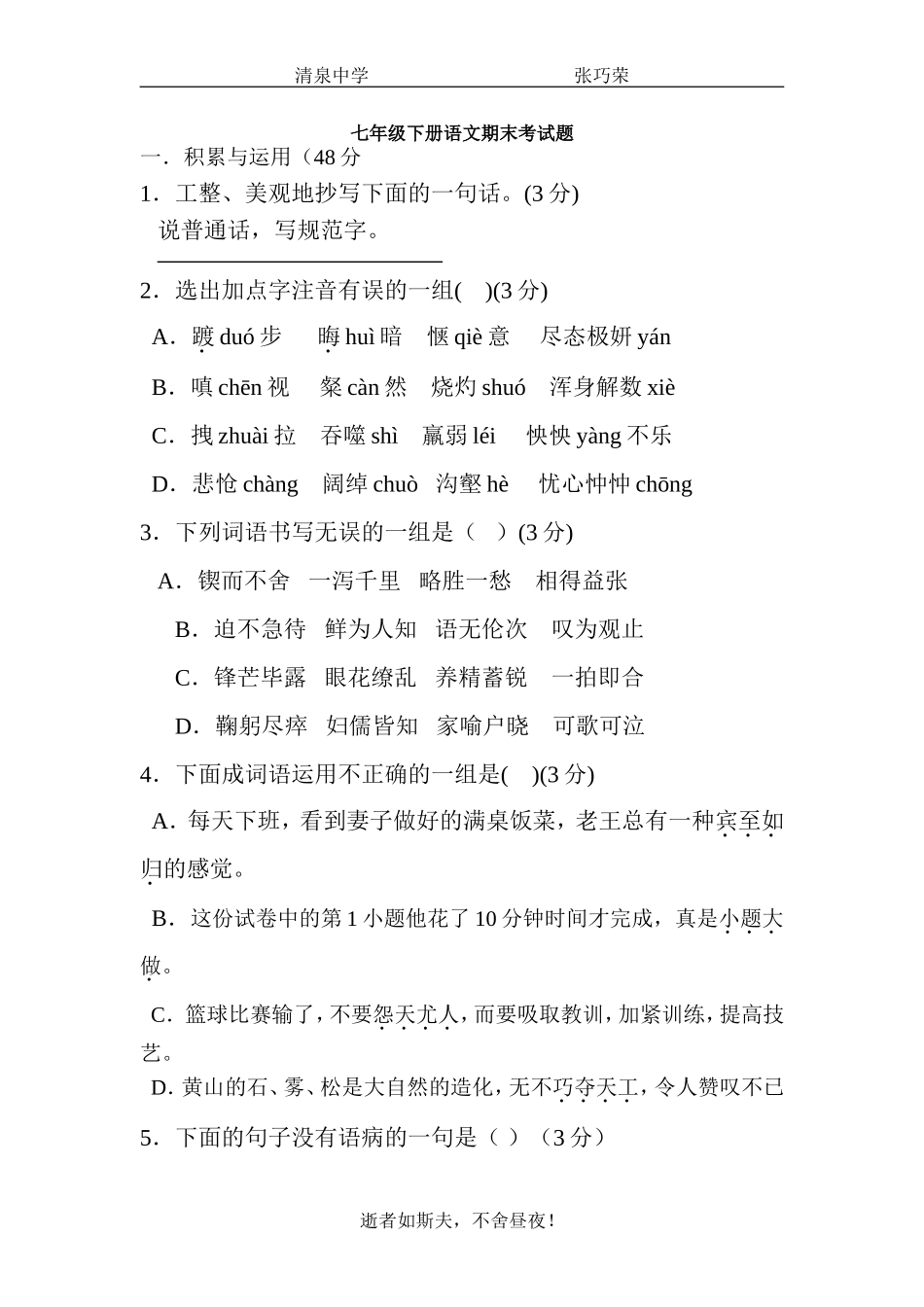 清泉中学　　　　　　　　张巧荣

七年级下册语文期末考试题

一．积累与运用（48 分

1．工整、美观地抄写下面的一句话。(3 分)

说普通话，写规范字。

2．选出加点字注音有误的一组(　)(3 分)

A．踱 duó 步　晦 huì 暗　惬 qiè 意　尽态极妍 yán

B．嗔 chēn 视　粲 càn 然　烧灼 shuó　浑身解数 xiè

C．拽 zhuài 拉　吞噬 shì　羸弱 léi　怏怏 yàng 不乐

D．悲怆 chàng　阔绰 chuò　沟壑 hè　忧心忡忡 chōng

3．下列词语书写无误的一组是（　）(3 分)

A．锲而不舍　一泻千里　略胜一愁　相得益张

B．迫不急待　鲜为人知　语无伦次　叹为观止

C．锋芒毕露　眼花缭乱　养精蓄锐　一拍即合

D．鞠躬尽瘁　妇儒皆知　家喻户晓　可歌可泣

4．下面成词语运用不正确的一组是(　)(3 分)

A．每天下班，看到妻子做好的满桌饭菜，老王总有一种宾至如归的感觉。

B．这份试卷中的第 1 小题他花了 10 分钟时间才完成，真是小题大做。

C．篮球比赛输了，不要怨天尤人，而要吸取教训，加紧训练，提高技艺。

D．黄山的石、雾、松是大自然的造化，无不巧夺天工，令人赞叹不已

5．下面的句子没有语病的一句是（ ）（3 分）

逝者如斯夫，不舍昼夜！